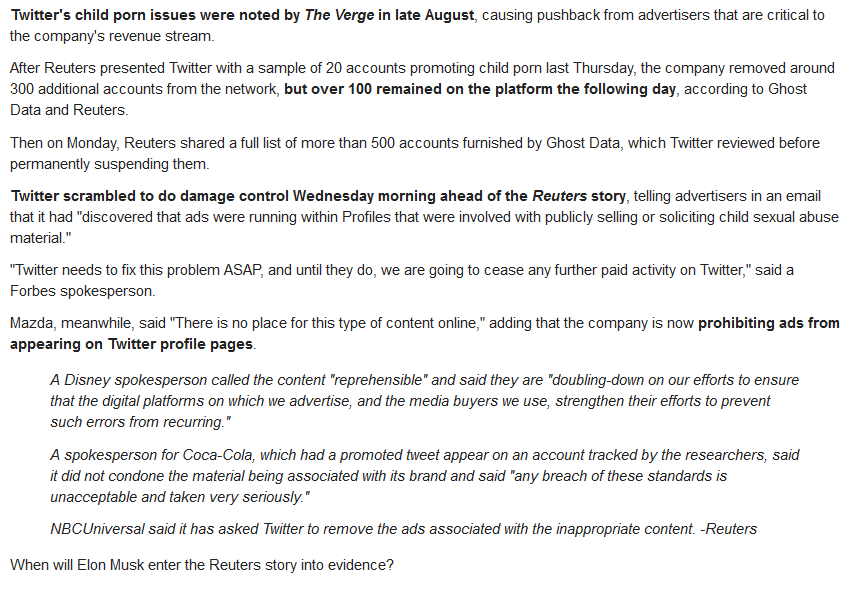 Twitter's child porn issues were noted by The Verge in late August, causing pushback from advertisers that are critical to the company's revenue stream.

After Reuters presented Twitter with a sample of 20 accounts promoting child porn last Thursday, the company removed around 300 additional accounts from the network, but over 100 remained on the platform the following day, according to Ghost Data and Reuters.

Then on Monday, Reuters shared a full list of more than 500 accounts furnished by Ghost Data, which Twitter reviewed before permanently suspending them.

Twitter scrambled to do damage control Wednesday morning ahead of the Reuters story, telling advertisers in an email that it had "discovered that ads were running within Profiles that were involved with publicly selling or soliciting child sexual abuse material."

"Twitter needs to fix this problem ASAP, and until they do, we are going to cease any further paid activity on Twitter," said a Forbes spokesperson.

Mazda, meanwhile, said "There is no place for this type of content online," adding that the company is now prohibiting ads from appearing on Twitter profile pages.

A Disney spokesperson called the content "reprehensible" and said they are "doubling-down on our efforts to ensure that the digital platforms on which we advertise, and the media buyers we use, strengthen their efforts to prevent such errors from recurring."

A spokesperson for Coca-Cola, which had a promoted tweet appear on an account tracked by the researchers, said it did not condone the material being associated with its brand and said "any breach of these standards is unacceptable and taken very seriously."

NBCUniversal said it has asked Twitter to remove the ads associated with the inappropriate content. -Reuters

When will Elon Musk enter the Reuters story into evidence?